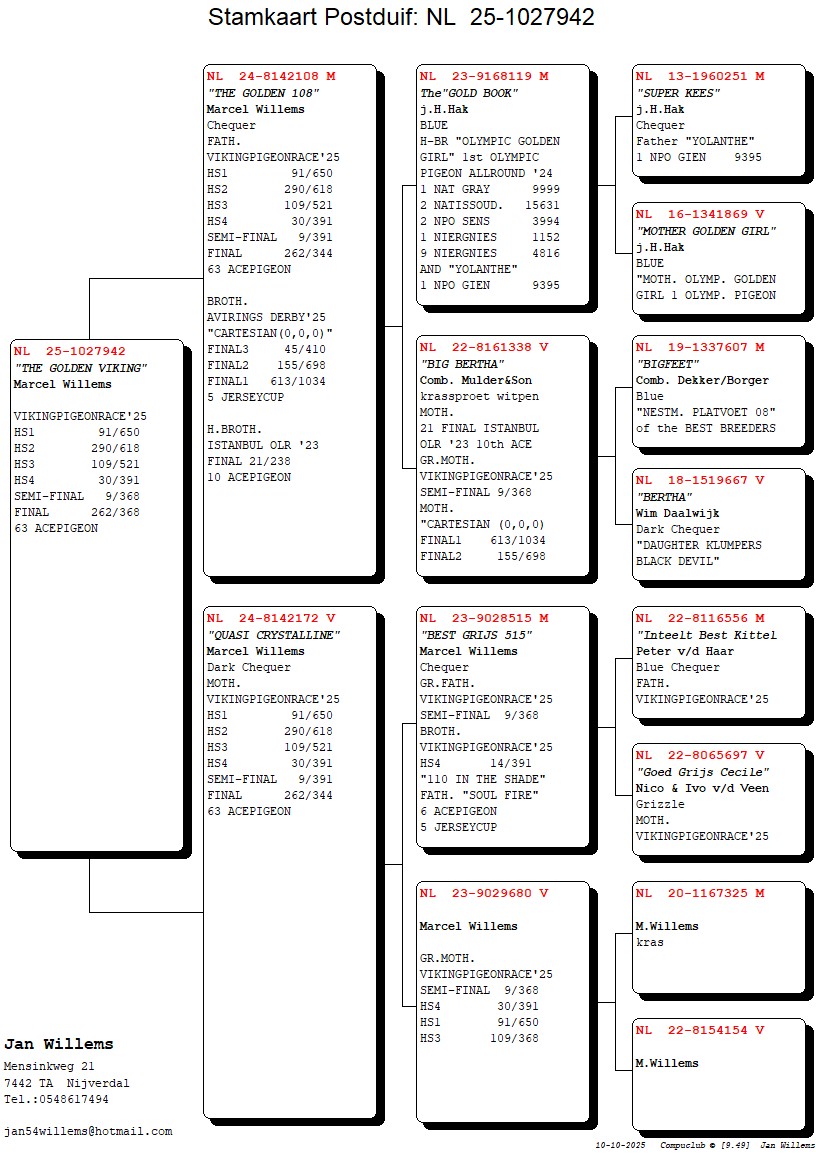 Stamkaart Postduif: NL 25-1027942

NL 25-1027942
"THE GOLDEN VIKING"
Marcel Willems

VIKINGPIGEONRACE'25
HS1 91/650
HS2 290/618
HS3 109/521
HS4 30/391
SEMI-FINAL 9/368
FINAL 262/368
63 ACEPIGEON

NL 24-8142108 M
"THE GOLDEN 108"
Marcel Willems
Chequer
FATH.
VIKINGPIGEONRACE'25
HS1 91/650
HS2 290/618
HS3 109/521
HS4 30/391
SEMI-FINAL 9/391
FINAL 262/344
63 ACEPIGEON

BROTH.
AVIRINGS DERBY'25
"CARTESIAN(0,0,0)"
FINAL3 45/410
FINAL2 155/698
FINAL1 613/1034
5 JERSEYCUP

H.BROTH.
ISTANBUL OLR '23
FINAL 21/238
10 ACEPIGEON

NL 24-8142172 V
"QUASI CRYSTALLINE"
Marcel Willems
Dark Chequer
MOTH.
VIKINGPIGEONRACE'25
HS1 91/650
HS2 290/618
HS3 109/521
HS4 30/391
SEMI-FINAL 9/391
FINAL 262/344
63 ACEPIGEON

NL 23-9168119 M
The"GOLD BOOK"
j.H.Hak
BLUE
H-BR "OLYMPIC GOLDEN GIRL" 1st OLYMPIC PIGEON ALLROUND '24
1 NAT GRAY 9999
2 NATISSOUD. 15631
2 NPO SENS 3994
1 NIERGNIES 1152
9 NIERGNIES 4816
AND "YOLANTHE"
1 NPO GIEN 9395

NL 22-8161338 V
"BIG BERTHA"
Comb. Mulder&Son
krassproet witpen
MOTH.
21 FINAL ISTANBUL OLR '23 10th ACE
GR.MOTH.
VIKINGPIGEONRACE'25
SEMI-FINAL 9/368
MOTH.
"CARTESIAN (0,0,0)
FINAL1 613/1034
FINAL2 155/698

NL 23-9028515 M
"BEST GRIJS 515"
Marcel Willems
Chequer
GR.FATH.
VIKINGPIGEONRACE'25
SEMI-FINAL 9/368
BROTH.
VIKINGPIGEONRACE'25
HS4 14/391
"110 IN THE SHADE"
FATH. "SOUL FIRE"
6 ACEPIGEON
5 JERSEYCUP

NL 23-9029680 V

Marcel Willems

GR.MOTH.
VIKINGPIGEONRACE'25
SEMI-FINAL 9/368
HS4 30/391
HS1 91/650
HS3 109/368

NL 13-1960251 M
"SUPER KEES"
j.H.Hak
Chequer
Father "YOLANTHE"
1 NPO GIEN 9395

NL 16-1341869 V
"MOTHER GOLDEN GIRL"
j.H.Hak
BLUE
"MOTH. OLYMP. GOLDEN GIRL 1 OLYMP. PIGEON

NL 19-1337607 M
"BIGFEET"
Comb. Dekker/Borger
Blue
"NESTM. PLATVOET 08"
of the BEST BREEDERS

NL 18-1519667 V
"BERTHA"
Wim Daalwijk
Dark Chequer
"DAUGHTER KLUMPERS BLACK DEVIL"

NL 22-8116556 M
"Inteelt Best Kittel
Peter v/d Haar
Blue Chequer
FATH.
VIKINGPIGEONRACE'25

NL 22-8065697 V
"Goed Grijs Cecile"
Nico & Ivo v/d Veen
Grizzle
MOTH.
VIKINGPIGEONRACE'25

NL 20-1167325 M

M.Willems
kras

NL 22-8154154 V

M.Willems

Jan Willems
Mensinkweg 21
7442 TA Nijverdal
Tel.:0548617494

jan54willems@hotmail.com

10-10-2025 Compuclub © [9.49] Jan Willems